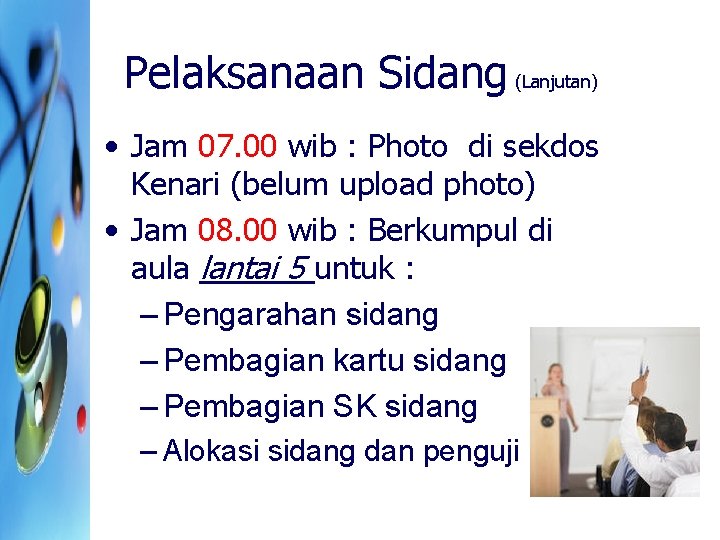 Pelaksanaan Sidang (Lanjutan)

• Jam 07.00 wib : Photo di sekdos Kenari (belum upload photo)

• Jam 08.00 wib : Berkumpul di aula lantai 5 untuk :
– Pengarahan sidang
– Pembagian kartu sidang
– Pembagian SK sidang
– Alokasi sidang dan penguji